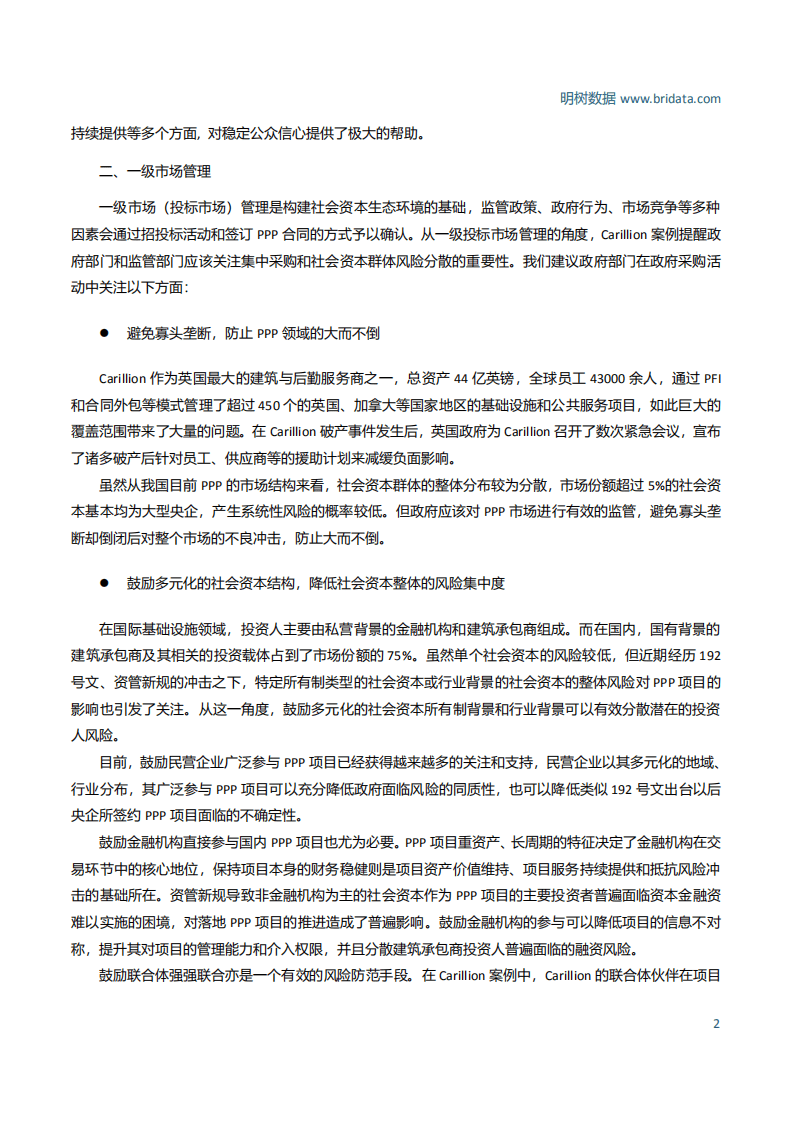 明树数据 www.bridata.com

持续提供等多个方面，对稳定公众信心提供了极大的帮助。

二、一级市场管理

一级市场（投标市场）管理是构建社会资本生态环境的基础，监管政策、政府行为、市场竞争等多种因素会通过招投标活动和签订 PPP 合同的方式予以确认。从一级投标市场管理的角度，Carillion 案例提醒政府部门和监管部门应该关注集中采购和社会资本群体风险分散的重要性。我们建议政府部门在政府采购活动中关注以下方面：

● 避免寡头垄断，防止 PPP 领域的大而不倒

Carillion 作为英国最大的建筑与后勤服务商之一，总资产 44 亿英镑，全球员工 43000 余人，通过 PFI 和合同外包等模式管理了超过 450 个的英国、加拿大等国家地区的基础设施和公共服务项目，如此巨大的覆盖范围带来了大量的问题。在 Carillion 破产事件发生后，英国政府为 Carillion 召开了数次紧急会议，宣布了诸多破产后针对员工、供应商等的援助计划来减缓负面影响。

虽然从我国目前 PPP 的市场结构来看，社会资本群体的整体分布较为分散，市场份额超过 5%的社会资本基本均为大型央企，产生系统性风险的概率较低。但政府应该对 PPP 市场进行有效的监管，避免寡头垄断却倒闭后对整个市场的不良冲击，防止大而不倒。

● 鼓励多元化的社会资本结构，降低社会资本整体的风险集中度

在国际基础设施领域，投资人主要由私营背景的金融机构和建筑承包商组成。而在国内，国有背景的建筑承包商及其相关的投资载体占到了市场份额的 75%。虽然单个社会资本的风险较低，但近期经历 192 号文、资管新规的冲击之下，特定所有制类型的社会资本或行业背景的社会资本的整体风险对 PPP 项目的影响也引发了关注。从这一角度，鼓励多元化的社会资本所有制背景和行业背景可以有效分散潜在的投资人风险。

目前，鼓励民营企业广泛参与 PPP 项目已经获得越来越多的关注和支持，民营企业以其多元化的地域、行业分布，其广泛参与 PPP 项目可以充分降低政府面临风险的同质性，也可以降低类似 192 号文出台以后央企所签约 PPP 项目面临的不确定性。

鼓励金融机构直接参与国内 PPP 项目也尤为必要。PPP 项目重资产、长周期的特征决定了金融机构在交易环节中的核心地位，保持项目本身的财务稳健则是项目资产价值维持、项目服务持续提供和抵抗风险冲击的基础所在。资管新规导致非金融机构为主的社会资本作为 PPP 项目的主要投资者普遍面临资本金融资难以实施的困境，对落地 PPP 项目的推进造成了普遍影响。鼓励金融机构的参与可以降低项目的信息不对称，提升其对项目的管理能力和介入权限，并且分散建筑承包商投资人普遍面临的融资风险。

鼓励联合体强强联合亦是一个有效的风险防范手段。在 Carillion 案例中，Carillion 的联合体伙伴在项目

2